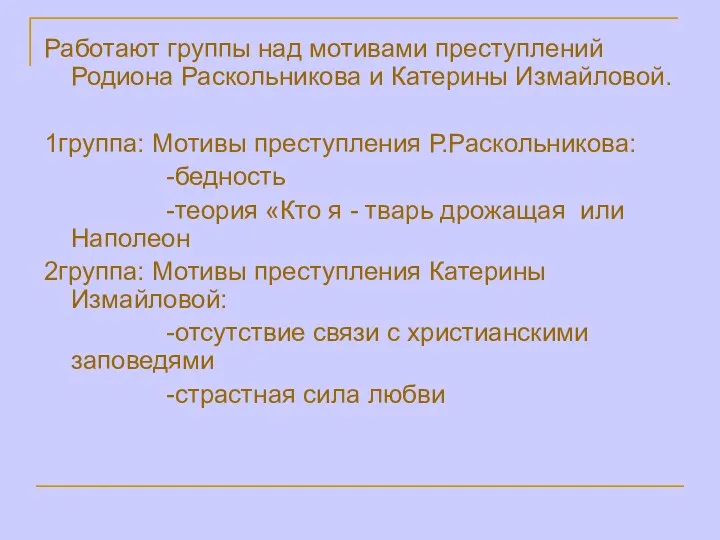 Работают группы над мотивами преступлений Родиона Раскольникова и Катерины Измайловой.

1группа: Мотивы преступления Р.Раскольникова:
-бедность
-теория «Кто я - тварь дрожащая или Наполеон
2группа: Мотивы преступления Катерины Измайловой:
-отсутствие связи с христианскими заповедями
-страстная сила любви